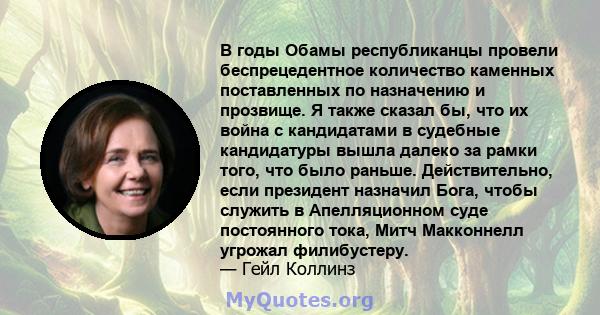 В годы Обамы республиканцы провели беспрецедентное количество каменных поставленных по назначению и прозвище. Я также сказал бы, что их война с кандидатами в судебные кандидатуры вышла далеко за рамки того, что было раньше. Действительно, если президент назначил Бога, чтобы служить в Апелляционном суде постоянного тока, Митч Макконнелл угрожал филибустеру.
— Гейл Коллинз

MyQuotes.org